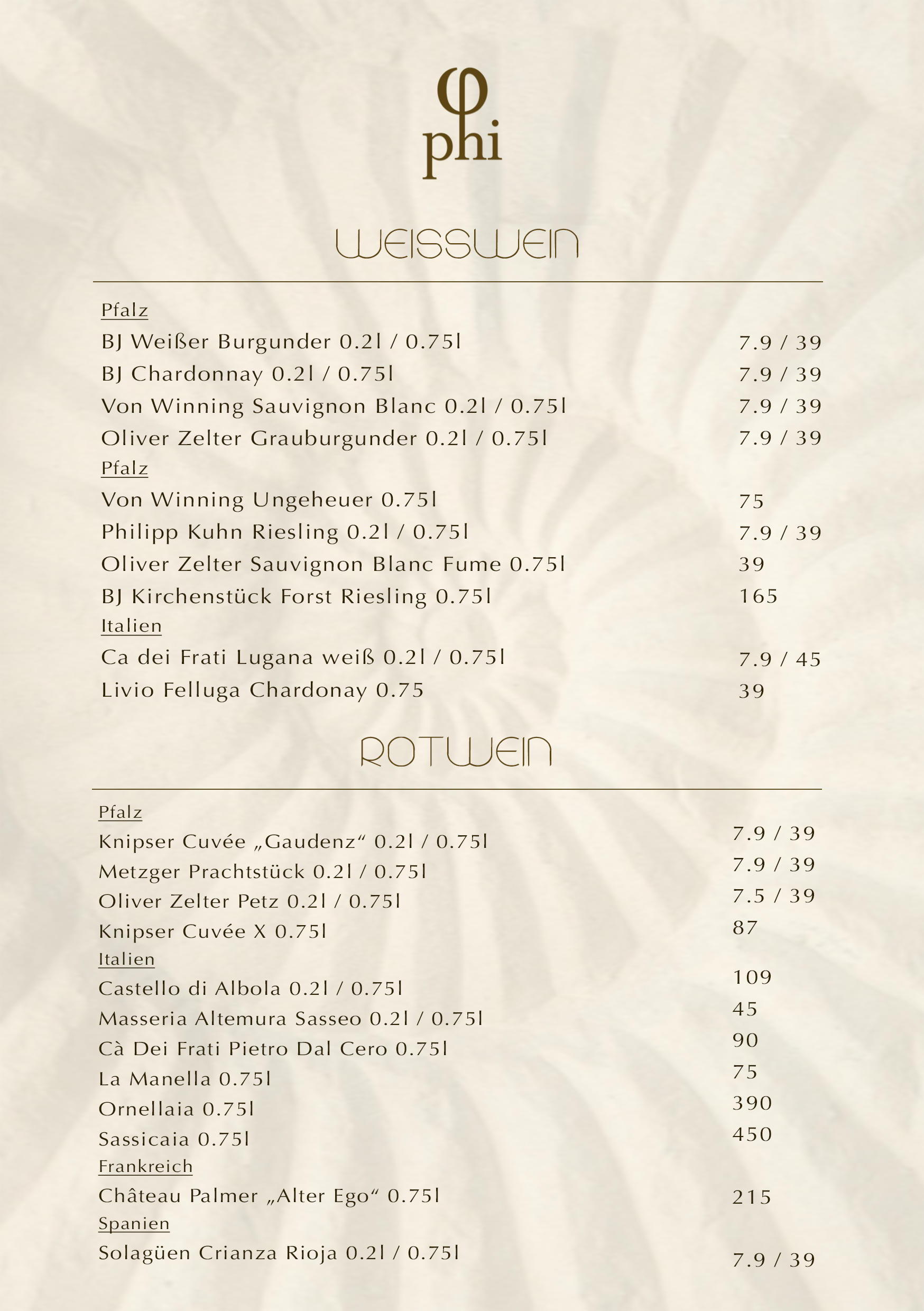 φ
phi

WEISSWEIN

Pfalz
BJ Weißer Burgunder 0.2l / 0.75l 7.9 / 39
BJ Chardonnay 0.2l / 0.75l 7.9 / 39
Von Winning Sauvignon Blanc 0.2l / 0.75l 7.9 / 39
Oliver Zelter Grauburgunder 0.2l / 0.75l 7.9 / 39
Pfalz
Von Winning Ungeheuer 0.75l 75
Philipp Kuhn Riesling 0.2l / 0.75l 7.9 / 39
Oliver Zelter Sauvignon Blanc Fume 0.75l 39
BJ Kirchenstück Forst Riesling 0.75l 165
Italien
Ca dei Frati Lugana weiß 0.2l / 0.75l 7.9 / 45
Livio Felluga Chardonay 0.75 39

ROTWEIN

Pfalz
Knipser Cuvée „Gaudenz“ 0.2l / 0.75l 7.9 / 39
Metzger Prachtstück 0.2l / 0.75l 7.9 / 39
Oliver Zelter Petz 0.2l / 0.75l 7.5 / 39
Knipser Cuvée X 0.75l 87
Italien
Castello di Albola 0.2l / 0.75l 109
Masseria Altemura Sasseo 0.2l / 0.75l 45
Cà Dei Frati Pietro Dal Cero 0.75l 90
La Manella 0.75l 75
Ornellaia 0.75l 390
Sassicaia 0.75l 450
Frankreich
Château Palmer „Alter Ego“ 0.75l 215
Spanien
Solagüen Crianza Rioja 0.2l / 0.75l 7.9 / 39